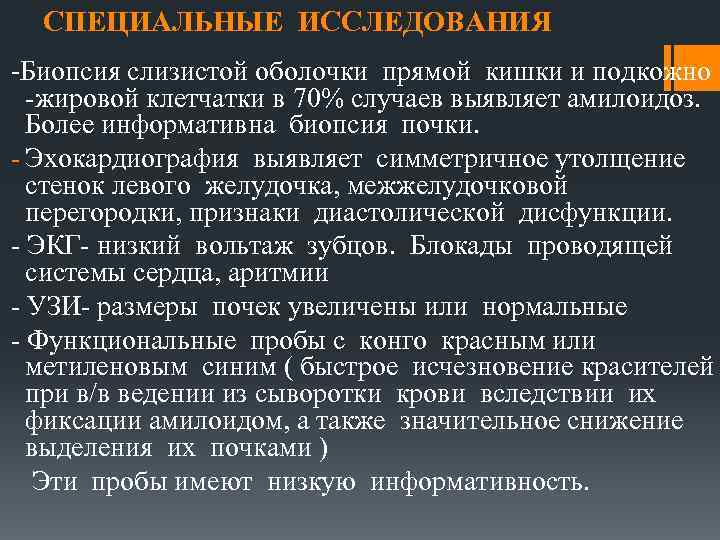 СПЕЦИАЛЬНЫЕ ИССЛЕДОВАНИЯ

-Биопсия слизистой оболочки прямой кишки и подкожно -жировой клетчатки в 70% случаев выявляет амилоидоз. Более информативна биопсия почки.

- Эхокардиография выявляет симметричное утолщение стенок левого желудочка, межжелудочковой перегородки, признаки диастолической дисфункции.

- ЭКГ- низкий вольтаж зубцов. Блокады проводящей системы сердца, аритмии

- УЗИ- размеры почек увеличены или нормальные

- Функциональные пробы с конго красным или метиленовым синим ( быстрое исчезновение красителей при в/в ведении из сыворотки крови вследствии их фиксации амилоидом, а также значительное снижение выделения их почками )

Эти пробы имеют низкую информативность.